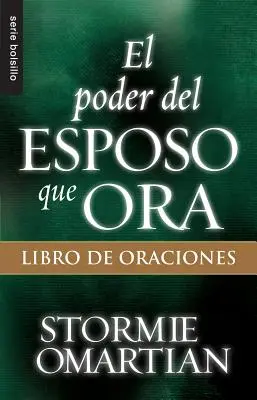 serie bolsillo

El poder del ESPOSO que ORA

LIBRO DE ORACIONES

STORMIE OMARTIAN